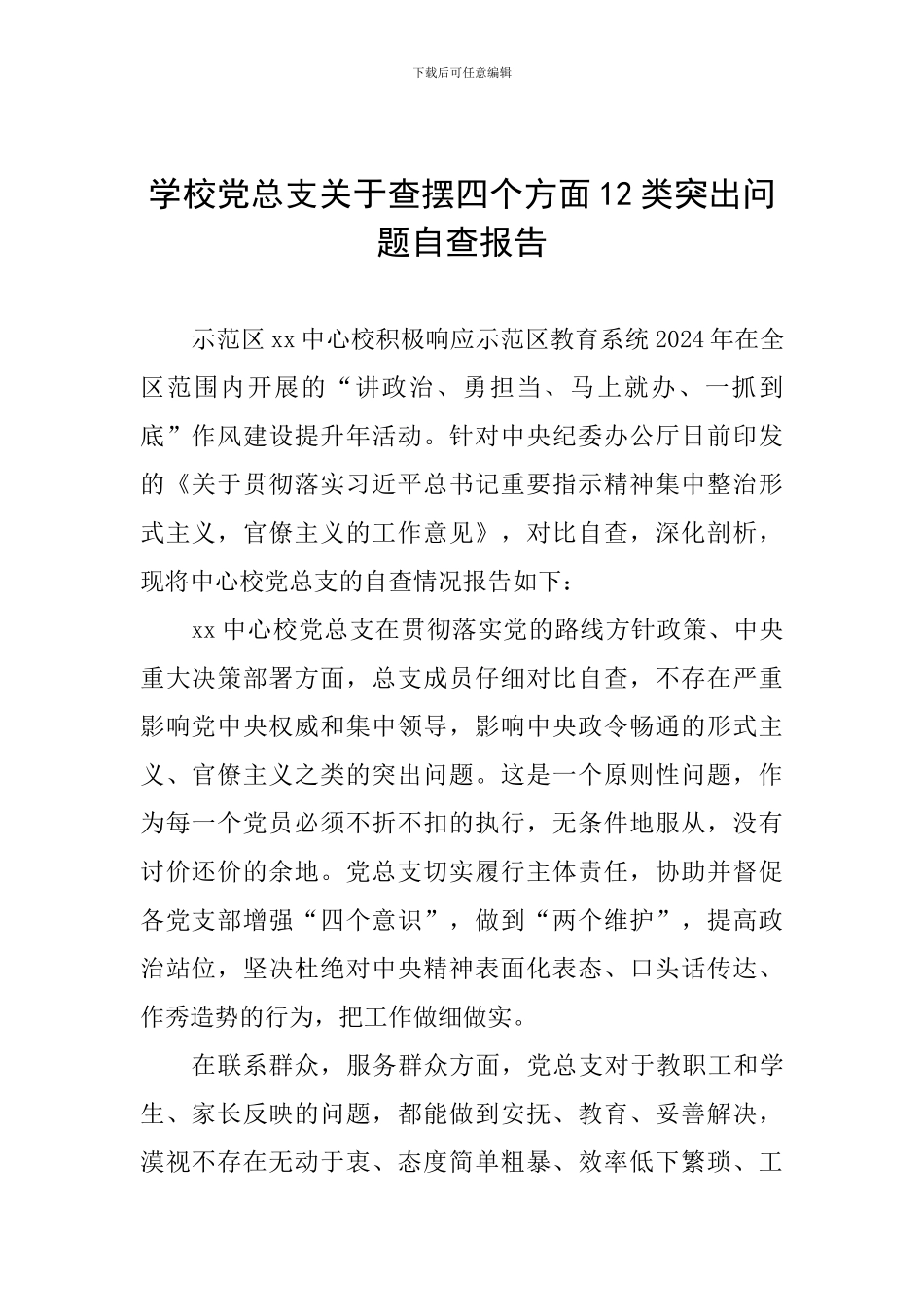 下载后可任意编辑

学校党总支关于查摆四个方面12类突出问题自查报告

示范区xx中心校积极响应示范区教育系统2024年在全区范围内开展的“讲政治、勇担当、马上就办、一抓到底”作风建设提升年活动。针对中央纪委办公厅日前印发的《关于贯彻落实习近平总书记重要指示精神集中整治形式主义，官僚主义的工作意见》，对比自查，深化剖析，现将中心校党总支的自查情况报告如下：

xx中心校党总支在贯彻落实党的路线方针政策、中央重大决策部署方面，总支成员仔细对比自查，不存在严重影响党中央权威和集中领导，影响中央政令畅通的形式主义、官僚主义之类的突出问题。这是一个原则性问题，作为每一个党员必须不折不扣的执行，无条件地服从，没有讨价还价的余地。党总支切实履行主体责任，协助并督促各党支部增强“四个意识”，做到“两个维护”，提高政治站位，坚决杜绝对中央精神表面化表态、口头话传达、作秀造势的行为，把工作做细做实。

在联系群众，服务群众方面，党总支对于教职工和学生、家长反映的问题，都能做到安抚、教育、妥善解决，漠视不存在无动于衷、态度简单粗暴、效率低下繁琐、工